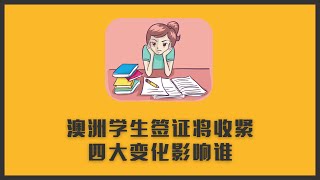 澳洲学生签证将收紧
四大变化影响谁